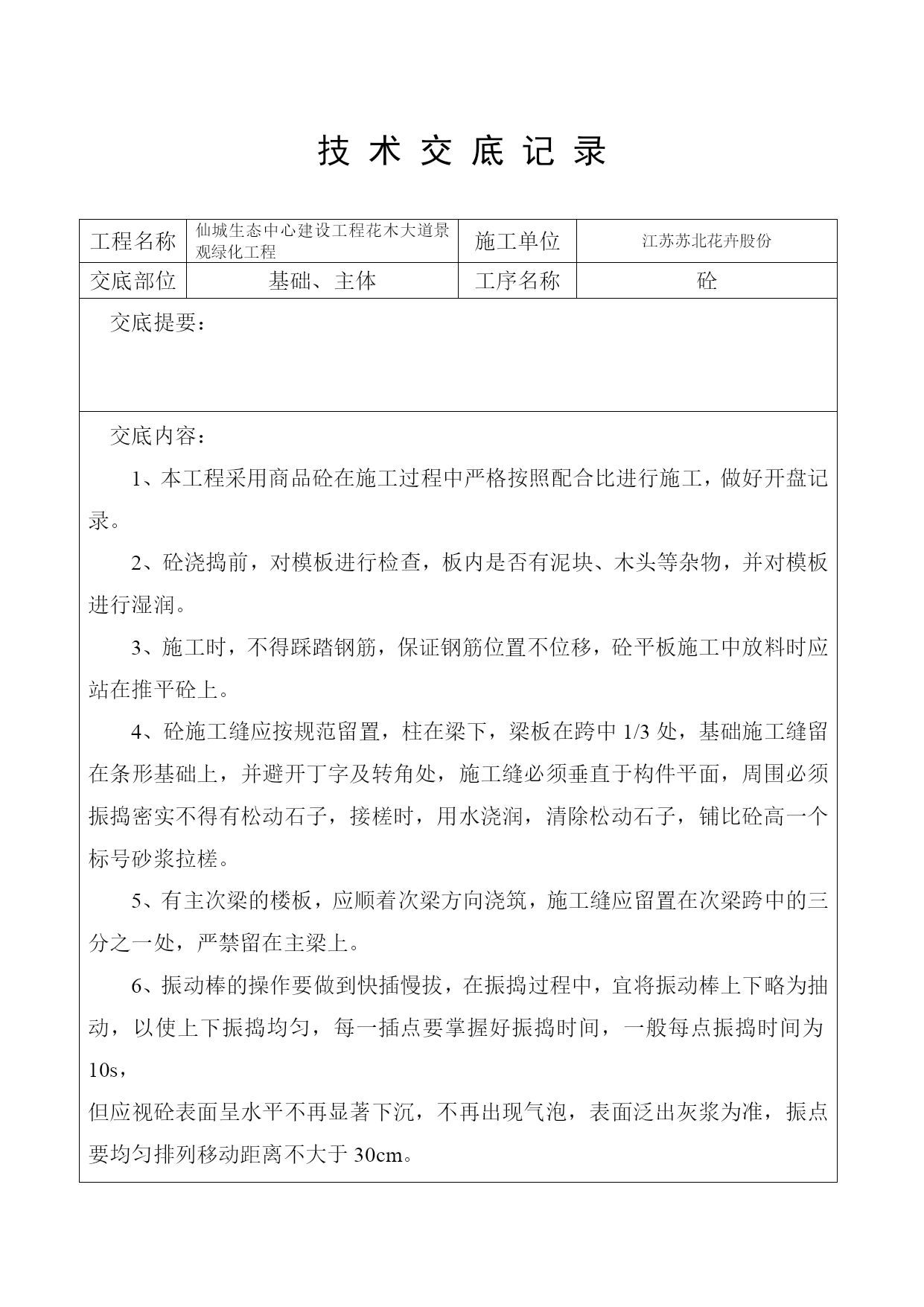 技 术 交 底 记 录

| 工程名称 | 仙城生态中心建设工程花木大道景观绿化工程 | 施工单位 | 江苏苏北花卉股份 |
|---|---|---|---|
| 交底部位 | 基础、主体 | 工序名称 | 砼 |

交底提要：

交底内容：

1、本工程采用商品砼在施工过程中严格按照配合比进行施工，做好开盘记录。

2、砼浇捣前，对模板进行检查，板内是否有泥块、木头等杂物，并对模板进行湿润。

3、施工时，不得踩踏钢筋，保证钢筋位置不位移，砼平板施工中放料时应站在推平砼上。

4、砼施工缝应按规范留置，柱在梁下，梁板在跨中 1/3 处，基础施工缝留在条形基础上，并避开丁字及转角处，施工缝必须垂直于构件平面，周围必须振捣密实不得有松动石子，接槎时，用水浇润，清除松动石子，铺比砼高一个标号砂浆拉槎。

5、有主次梁的楼板，应顺着次梁方向浇筑，施工缝应留置在次梁跨中的三分之一处，严禁留在主梁上。

6、振动棒的操作要做到快插慢拔，在振捣过程中，宜将振动棒上下略为抽动，以使上下振捣均匀，每一插点要掌握好振捣时间，一般每点振捣时间为 10s，
但应视砼表面呈水平不再显著下沉，不再出现气泡，表面泛出灰浆为准，振点要均匀排列移动距离不大于 30cm。